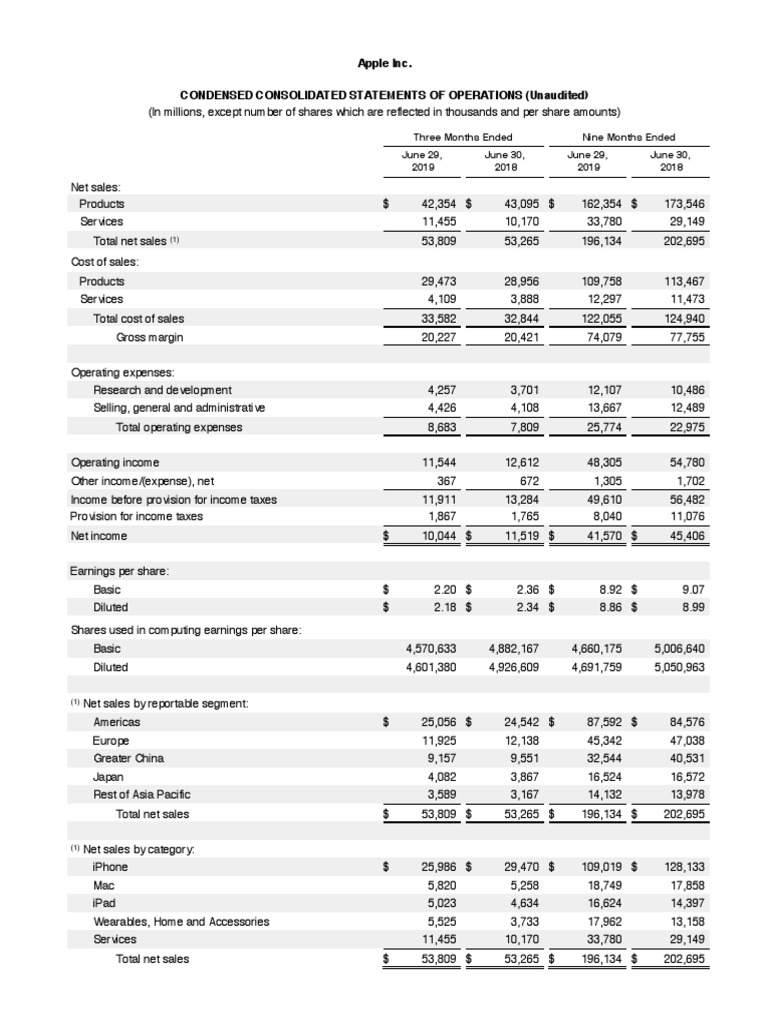 Apple Inc.

CONDENSED CONSOLIDATED STATEMENTS OF OPERATIONS (Unaudited)
(In millions, except number of shares which are reflected in thousands and per share amounts)

| | Three Months Ended June 29, 2019 | Three Months Ended June 30, 2018 | Nine Months Ended June 29, 2019 | Nine Months Ended June 30, 2018 |
|---|---|---|---|---|
| Net sales: | | | | |
| Products | $ 42,354 | $ 43,095 | $ 162,354 | $ 173,546 |
| Services | 11,455 | 10,170 | 33,780 | 29,149 |
| Total net sales (1) | 53,809 | 53,265 | 196,134 | 202,695 |
| Cost of sales: | | | | |
| Products | 29,473 | 28,956 | 109,758 | 113,467 |
| Services | 4,109 | 3,888 | 12,297 | 11,473 |
| Total cost of sales | 33,582 | 32,844 | 122,055 | 124,940 |
| Gross margin | 20,227 | 20,421 | 74,079 | 77,755 |
| Operating expenses: | | | | |
| Research and development | 4,257 | 3,701 | 12,107 | 10,486 |
| Selling, general and administrative | 4,426 | 4,108 | 13,667 | 12,489 |
| Total operating expenses | 8,683 | 7,809 | 25,774 | 22,975 |
| Operating income | 11,544 | 12,612 | 48,305 | 54,780 |
| Other income/(expense), net | 367 | 672 | 1,305 | 1,702 |
| Income before provision for income taxes | 11,911 | 13,284 | 49,610 | 56,482 |
| Provision for income taxes | 1,867 | 1,765 | 8,040 | 11,076 |
| Net income | $ 10,044 | $ 11,519 | $ 41,570 | $ 45,406 |
| Earnings per share: | | | | |
| Basic | $ 2.20 | $ 2.36 | $ 8.92 | $ 9.07 |
| Diluted | $ 2.18 | $ 2.34 | $ 8.86 | $ 8.99 |
| Shares used in computing earnings per share: | | | | |
| Basic | 4,570,633 | 4,882,167 | 4,660,175 | 5,006,640 |
| Diluted | 4,601,380 | 4,926,609 | 4,691,759 | 5,050,963 |
| (1) Net sales by reportable segment: | | | | |
| Americas | $ 25,056 | $ 24,542 | $ 87,592 | $ 84,576 |
| Europe | 11,925 | 12,138 | 45,342 | 47,038 |
| Greater China | 9,157 | 9,551 | 32,544 | 40,531 |
| Japan | 4,082 | 3,867 | 16,524 | 16,572 |
| Rest of Asia Pacific | 3,589 | 3,167 | 14,132 | 13,978 |
| Total net sales | $ 53,809 | $ 53,265 | $ 196,134 | $ 202,695 |
| (1) Net sales by category: | | | | |
| iPhone | $ 25,986 | $ 29,470 | $ 109,019 | $ 128,133 |
| Mac | 5,820 | 5,258 | 18,749 | 17,858 |
| iPad | 5,023 | 4,634 | 16,624 | 14,397 |
| Wearables, Home and Accessories | 5,525 | 3,733 | 17,962 | 13,158 |
| Services | 11,455 | 10,170 | 33,780 | 29,149 |
| Total net sales | $ 53,809 | $ 53,265 | $ 196,134 | $ 202,695 |